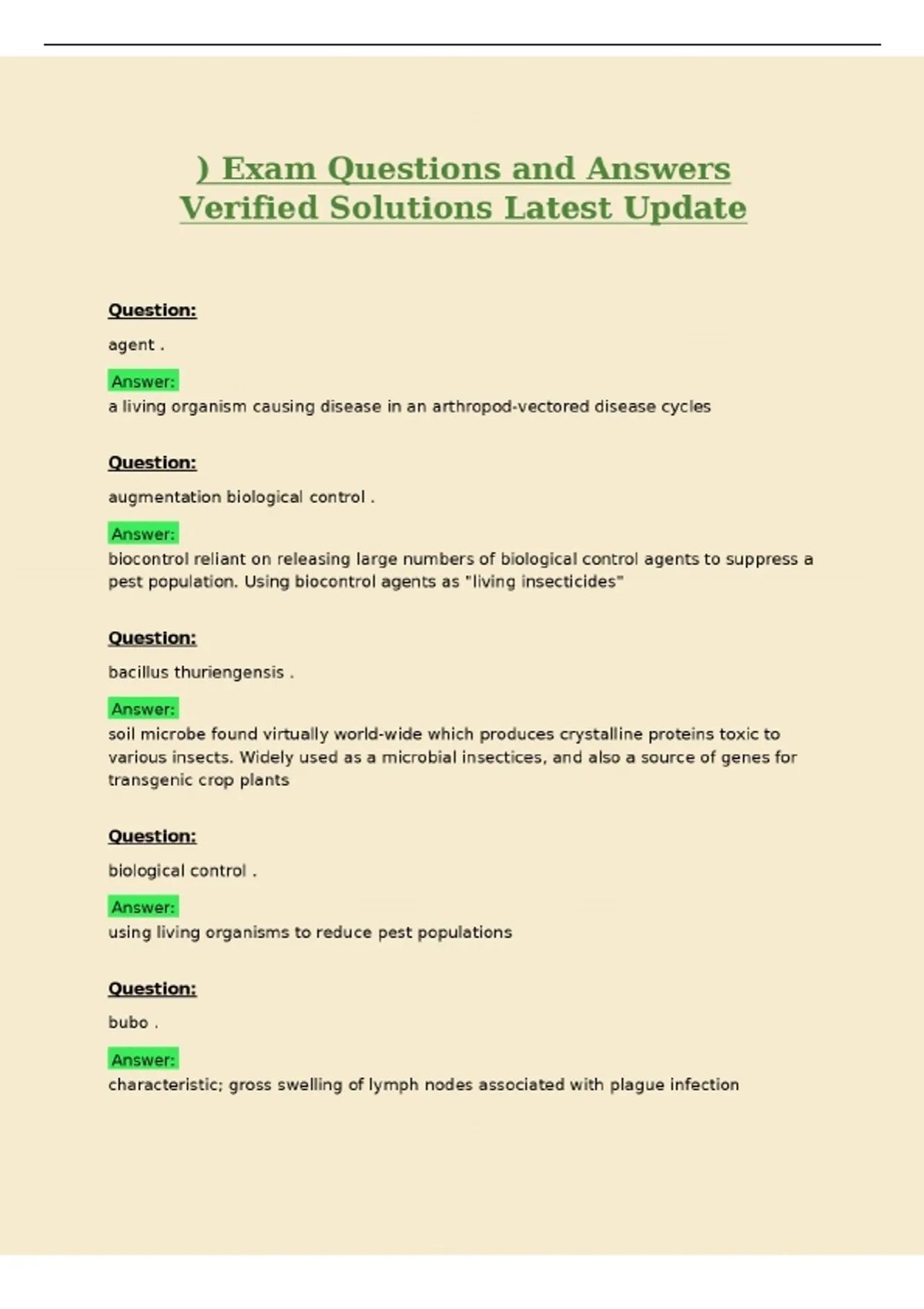 ) Exam Questions and Answers Verified Solutions Latest Update

Question:

agent .

Answer:
a living organism causing disease in an arthropod-vectored disease cycles

Question:

augmentation biological control .

Answer:
biocontrol reliant on releasing large numbers of biological control agents to suppress a pest population. Using biocontrol agents as "living insecticides"

Question:

bacillus thuriengensis .

Answer:
soil microbe found virtually world-wide which produces crystalline proteins toxic to various insects. Widely used as a microbial insectices, and also a source of genes for transgenic crop plants

Question:

biological control .

Answer:
using living organisms to reduce pest populations

Question:

bubo .

Answer:
characteristic; gross swelling of lymph nodes associated with plague infection